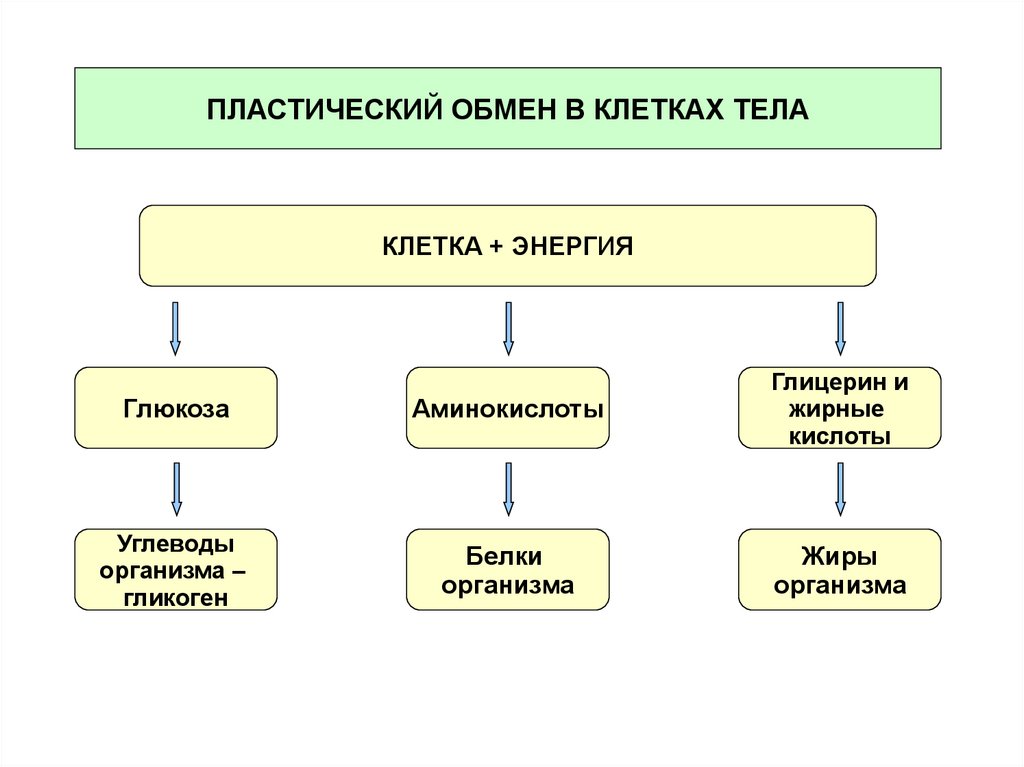 ПЛАСТИЧЕСКИЙ ОБМЕН В КЛЕТКАХ ТЕЛА

КЛЕТКА + ЭНЕРГИЯ

Глюкоза

Аминокислоты

Глицерин и жирные кислоты

Углеводы организма – гликоген

Белки организма

Жиры организма